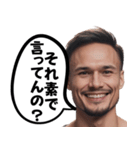 それ素で言ってんの？